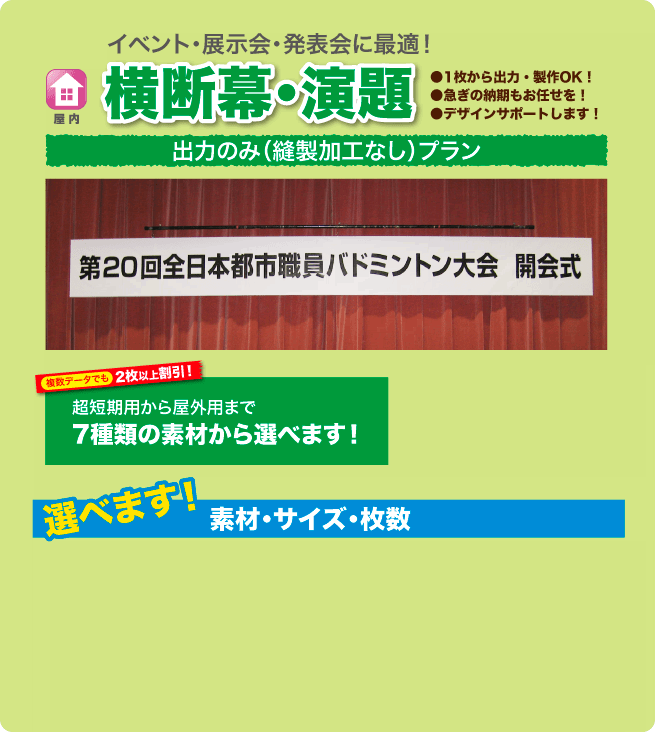 イベント・展示会・発表会に最適！

屋内

横断幕・演題

●1枚から出力・製作OK！
●急ぎの納期もお任せを！
●デザインサポートします！

出力のみ（縫製加工なし）プラン

第20回全日本都市職員バドミントン大会　開会式

複数データでも 2枚以上割引！

超短期用から屋外用まで
7種類の素材から選べます！

選べます！ 素材・サイズ・枚数